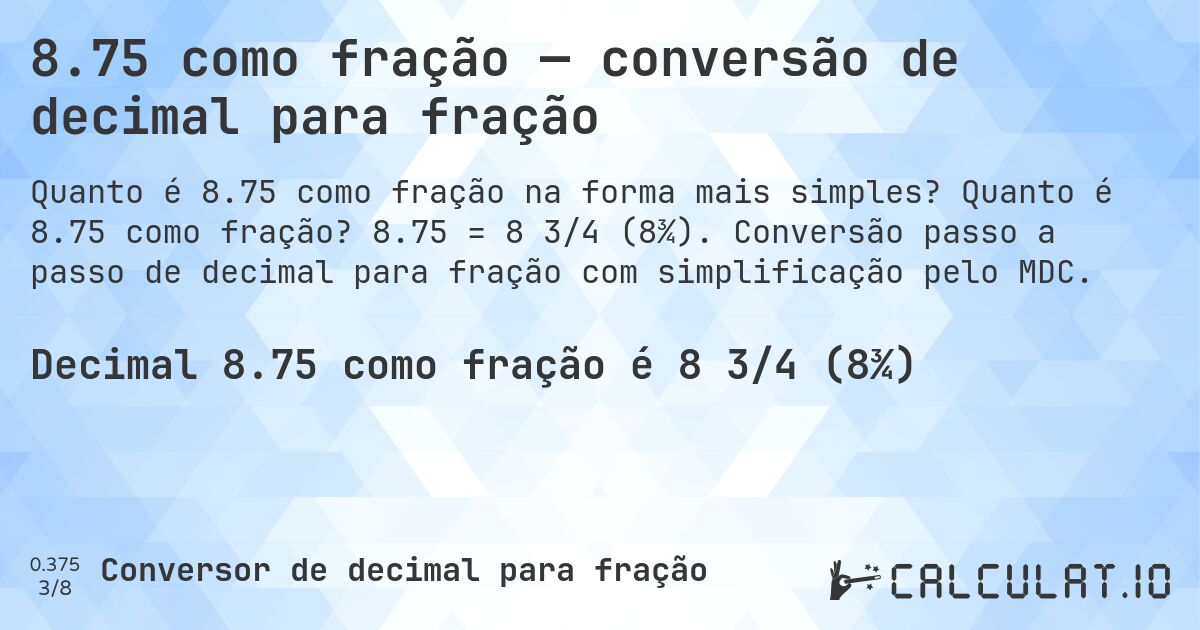 8.75 como fração — conversão de decimal para fração

Quanto é 8.75 como fração na forma mais simples? Quanto é 8.75 como fração? 8.75 = 8 3/4 (8¾). Conversão passo a passo de decimal para fração com simplificação pelo MDC.

Decimal 8.75 como fração é 8 3/4 (8¾)

0.375
3/8

Conversor de decimal para fração

CALCULAT.IO